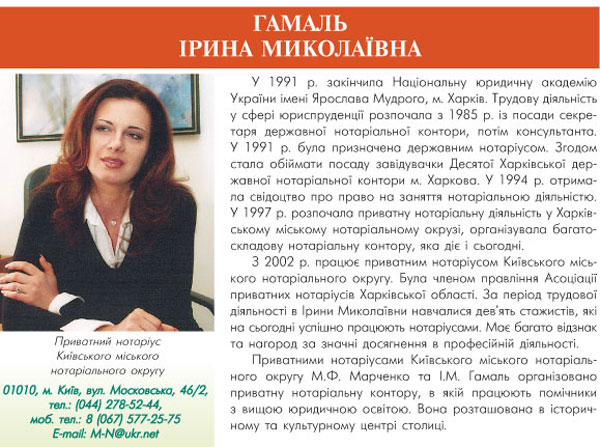 ГАМАЛЬ
ІРИНА МИКОЛАЇВНА

Приватний нотаріус
Київського міського
нотаріального округу

01010, м. Київ, вул. Московська, 46/2,
тел.: (044) 278-52-44,
моб. тел.: 8 (067) 577-25-75
E-mail: M-N@ukr.net

У 1991 р. закінчила Національну юридичну академію України імені Ярослава Мудрого, м. Харків. Трудову діяльність у сфері юриспруденції розпочала з 1985 р. із посади секретаря державної нотаріальної контори, потім консультанта. У 1991 р. була призначена державним нотаріусом. Згодом стала обіймати посаду завідувачки Десятої Харківської державної нотаріальної контори м. Харкова. У 1994 р. отримала свідоцтво про право на заняття нотаріальною діяльністю. У 1997 р. розпочала приватну нотаріальну діяльність у Харківському міському нотаріальному окрузі, організувала багатоскладову нотаріальну контору, яка діє і сьогодні.

З 2002 р. працює приватним нотаріусом Київського міського нотаріального округу. Була членом правління Асоціації приватних нотаріусів Харківської області. За період трудової діяльності в Ірини Миколаївни навчалися дев'ять стажистів, які на сьогодні успішно працюють нотаріусами. Має багато відзнак та нагород за значні досягнення в професійній діяльності.

Приватними нотаріусами Київського міського нотаріального округу М.Ф. Марченко та І.М. Гамаль організовано приватну нотаріальну контору, в якій працюють помічники з вищою юридичною освітою. Вона розташована в історичному та культурному центрі столиці.